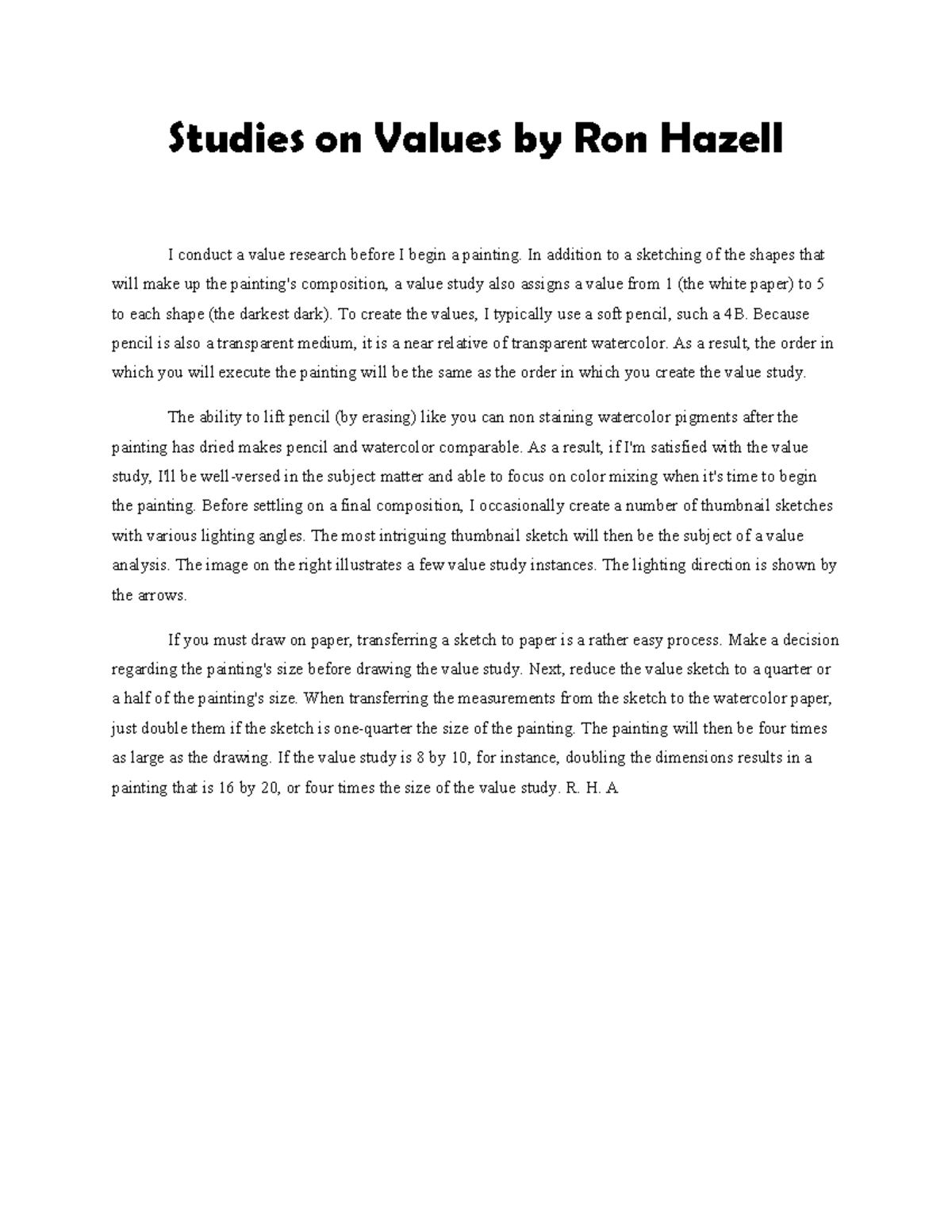 Studies on Values by Ron Hazell

I conduct a value research before I begin a painting. In addition to a sketching of the shapes that will make up the painting's composition, a value study also assigns a value from 1 (the white paper) to 5 to each shape (the darkest dark). To create the values, I typically use a soft pencil, such a 4B. Because pencil is also a transparent medium, it is a near relative of transparent watercolor. As a result, the order in which you will execute the painting will be the same as the order in which you create the value study.

The ability to lift pencil (by erasing) like you can non staining watercolor pigments after the painting has dried makes pencil and watercolor comparable. As a result, if I'm satisfied with the value study, I'll be well-versed in the subject matter and able to focus on color mixing when it's time to begin the painting. Before settling on a final composition, I occasionally create a number of thumbnail sketches with various lighting angles. The most intriguing thumbnail sketch will then be the subject of a value analysis. The image on the right illustrates a few value study instances. The lighting direction is shown by the arrows.

If you must draw on paper, transferring a sketch to paper is a rather easy process. Make a decision regarding the painting's size before drawing the value study. Next, reduce the value sketch to a quarter or a half of the painting's size. When transferring the measurements from the sketch to the watercolor paper, just double them if the sketch is one-quarter the size of the painting. The painting will then be four times as large as the drawing. If the value study is 8 by 10, for instance, doubling the dimensions results in a painting that is 16 by 20, or four times the size of the value study. R. H. A